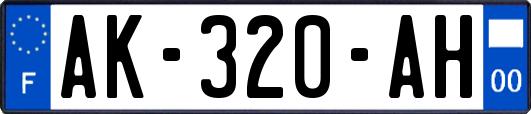 F

AK-320-AH

00